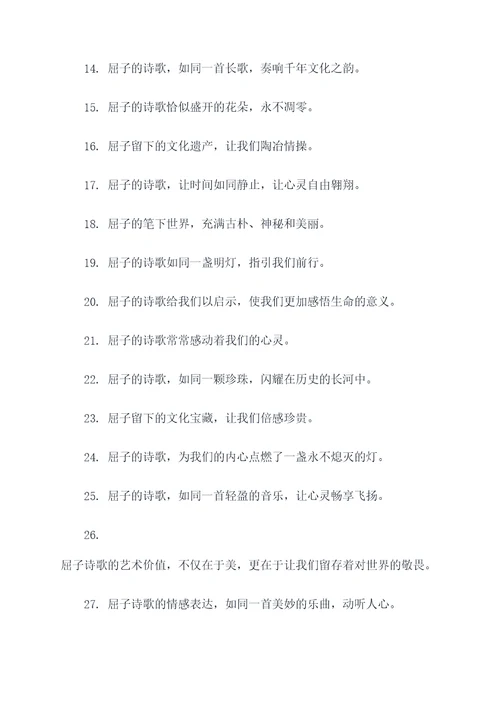 14. 屈子的诗歌，如同一首长歌，奏响千年文化之韵。

15. 屈子的诗歌恰似盛开的花朵，永不凋零。

16. 屈子留下的文化遗产，让我们陶冶情操。

17. 屈子的诗歌，让时间如同静止，让心灵自由翱翔。

18. 屈子的笔下世界，充满古朴、神秘和美丽。

19. 屈子的诗歌如同一盏明灯，指引我们前行。

20. 屈子的诗歌给我们以启示，使我们更加感悟生命的意义。

21. 屈子的诗歌常常感动着我们的心灵。

22. 屈子的诗歌，如同一颗珍珠，闪耀在历史的长河中。

23. 屈子留下的文化宝藏，让我们倍感珍贵。

24. 屈子的诗歌，为我们的内心点燃了一盏永不熄灭的灯。

25. 屈子的诗歌，如同一首轻盈的音乐，让心灵畅享飞扬。

26.

屈子诗歌的艺术价值，不仅在于美，更在于让我们留存着对世界的敬畏。

27. 屈子诗歌的情感表达，如同一首美妙的乐曲，动听人心。